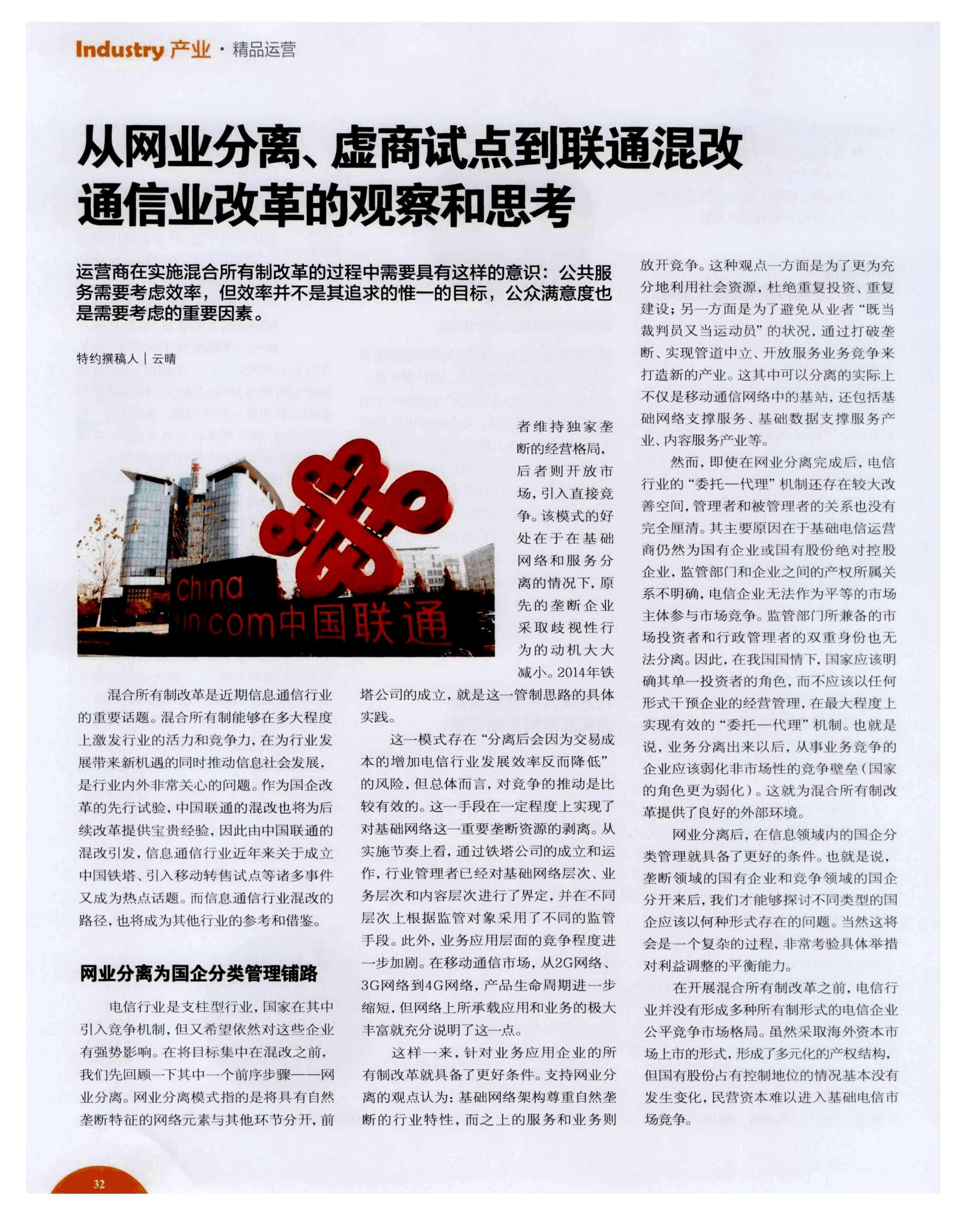 Industry 产业 · 精品运营

从网业分离、虚商试点到联通混改
通信业改革的观察和思考

运营商在实施混合所有制改革的过程中需要具有这样的意识：公共服务需要考虑效率，但效率并不是其追求的惟一的目标，公众满意度也是需要考虑的重要因素。

特约撰稿人 | 云晴

China
unicom中国联通

混合所有制改革是近期信息通信行业的重要话题。混合所有制能够在多大程度上激发行业的活力和竞争力，在为行业发展带来新机遇的同时推动信息社会发展，是行业内外非常关心的问题。作为国企改革的先行试验，中国联通的混改也将为后续改革提供宝贵经验，因此由中国联通的混改引发，信息通信行业近年来关于成立中国铁塔、引入移动转售试点等诸多事件又成为热点话题。而信息通信行业混改的路径，也将成为其他行业的参考和借鉴。

网业分离为国企分类管理铺路

电信行业是支柱型行业，国家在其中引入竞争机制，但又希望依然对这些企业有强势影响。在将目标集中在混改之前，我们先回顾一下其中一个前序步骤——网业分离。网业分离模式指的是将具有自然垄断特征的网络元素与其他环节分开，前者维持独家垄断的经营格局，后者则开放市场，引入直接竞争。该模式的好处在于在基础网络和服务分离的情况下，原先的垄断企业采取歧视性行为的动机大大减小。2014年铁塔公司的成立，就是这一管制思路的具体实践。

这一模式存在“分离后会因为交易成本的增加电信行业发展效率反而降低”的风险，但总体而言，对竞争的推动是比较有效的。这一手段在一定程度上实现了对基础网络这一重要垄断资源的剥离。从实施节奏上看，通过铁塔公司的成立和运作，行业管理者已经对基础网络层次、业务层次和内容层次进行了界定，并在不同层次上根据监管对象采用了不同的监管手段。此外，业务应用层面的竞争程度进一步加剧。在移动通信市场，从2G网络、3G网络到4G网络，产品生命周期进一步缩短，但网络上所承载应用和业务的极大丰富就充分说明了这一点。

这样一来，针对业务应用企业的所有制改革就具备了更好条件。支持网业分离的观点认为：基础网络架构尊重自然垄断的行业特性，而之上的服务和业务则放开竞争。这种观点一方面是为了更为充分地利用社会资源，杜绝重复投资、重复建设；另一方面是为了避免从业者“既当裁判员又当运动员”的状况，通过打破垄断、实现管道中立、开放服务业务竞争来打造新的产业。这其中可以分离的实际上不仅是移动通信网络中的基站，还包括基础网络支撑服务、基础数据支撑服务产业、内容服务产业等。

然而，即使在网业分离完成后，电信行业的“委托—代理”机制还存在较大改善空间，管理者和被管理者的关系也没有完全厘清。其主要原因在于基础电信运营商仍然为国有企业或国有股份绝对控股企业，监管部门和企业之间的产权所属关系不明确，电信企业无法作为平等的市场主体参与市场竞争。监管部门所兼备的市场投资者和行政管理者的双重身份也无法分离。因此，在我国国情下，国家应该明确其单一投资者的角色，而不应该以任何形式干预企业的经营管理，在最大程度上实现有效的“委托—代理”机制。也就是说，业务分离出来以后，从事业务竞争的企业应该弱化非市场性的竞争壁垒（国家的角色更为弱化）。这就为混合所有制改革提供了良好的外部环境。

网业分离后，在信息领域内的国企分类管理就具备了更好的条件。也就是说，垄断领域的国有企业和竞争领域的国企分开来后，我们才能够探讨不同类型的国企应该以何种形式存在的问题。当然这将会是一个复杂的过程，非常考验具体举措对利益调整的平衡能力。

在开展混合所有制改革之前，电信行业并没有形成多种所有制形式的电信企业公平竞争市场格局。虽然采取海外资本市场上市的形式，形成了多元化的产权结构，但国有股份占有控制地位的情况基本没有发生变化，民营资本难以进入基础电信市场竞争。

32